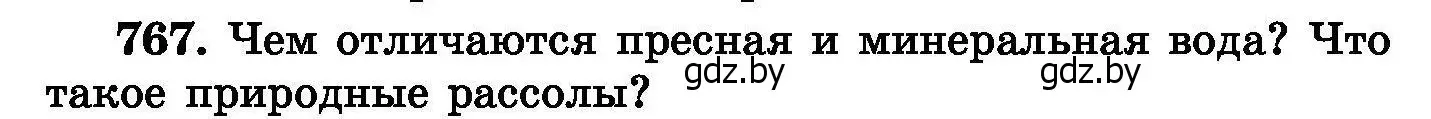 767. Чем отличаются пресная и минеральная вода? Что такое природные рассолы?

gdz.by gdz.by